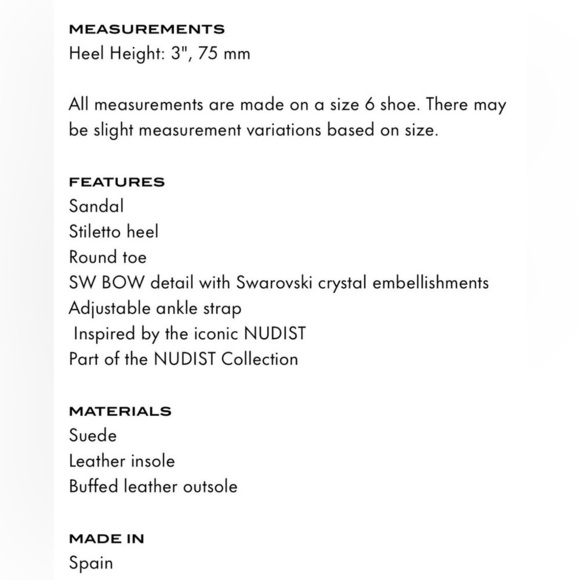 MEASUREMENTS
Heel Height: 3", 75 mm

All measurements are made on a size 6 shoe. There may be slight measurement variations based on size.

FEATURES
Sandal
Stiletto heel
Round toe
SW BOW detail with Swarovski crystal embellishments
Adjustable ankle strap
Inspired by the iconic NUDIST
Part of the NUDIST Collection

MATERIALS
Suede
Leather insole
Buffed leather outsole

MADE IN
Spain